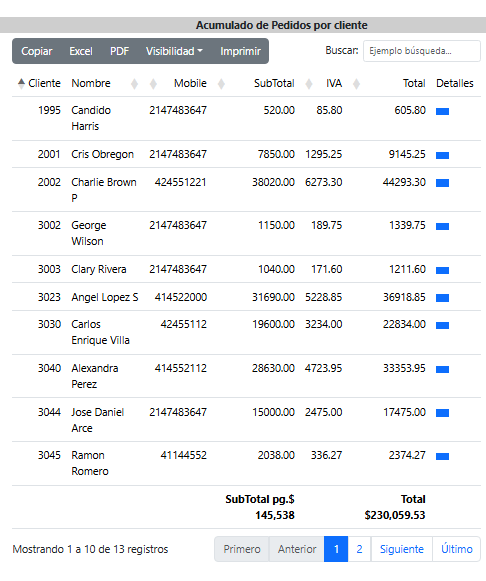 Acumulado de Pedidos por cliente

Copiar Excel PDF Visibilidad Imprimir

Buscar: Ejemplo búsqueda...

| Cliente | Nombre | Mobile | SubTotal | IVA | Total | Detalles |
|---|---|---|---|---|---|---|
| 1995 | Candido Harris | 2147483647 | 520.00 | 85.80 | 605.80 | |
| 2001 | Cris Obregon | 2147483647 | 7850.00 | 1295.25 | 9145.25 | |
| 2002 | Charlie Brown P | 424551221 | 38020.00 | 6273.30 | 44293.30 | |
| 3002 | George Wilson | 2147483647 | 1150.00 | 189.75 | 1339.75 | |
| 3003 | Clary Rivera | 2147483647 | 1040.00 | 171.60 | 1211.60 | |
| 3023 | Angel Lopez S | 414522000 | 31690.00 | 5228.85 | 36918.85 | |
| 3030 | Carlos Enrique Villa | 42455112 | 19600.00 | 3234.00 | 22834.00 | |
| 3040 | Alexandra Perez | 414552112 | 28630.00 | 4723.95 | 33353.95 | |
| 3044 | Jose Daniel Arce | 2147483647 | 15000.00 | 2475.00 | 17475.00 | |
| 3045 | Ramon Romero | 41144552 | 2038.00 | 336.27 | 2374.27 | |
| | | | SubTotal pg.$ 145,538 | | Total $230,059.53 | |

Mostrando 1 a 10 de 13 registros

Primero Anterior 1 2 Siguiente Último